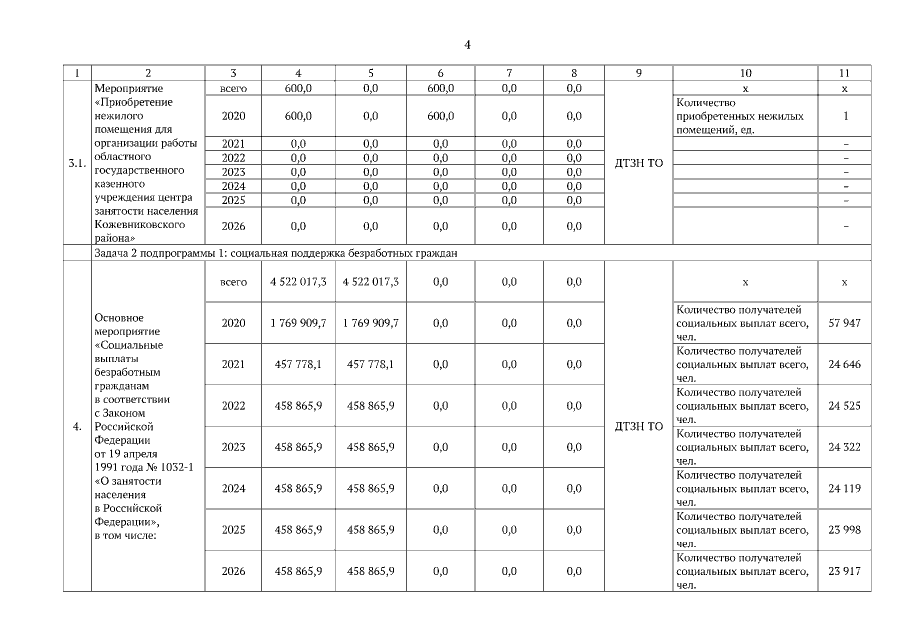 4

| 1 | 2 | 3 | 4 | 5 | 6 | 7 | 8 | 9 | 10 | 11 |
|---|---|---|---|---|---|---|---|---|---|---|
| 3.1. | Мероприятие «Приобретение нежилого помещения для организации работы областного государственного казенного учреждения центра занятости населения Кожевниковского района» | всего | 600,0 | 0,0 | 600,0 | 0,0 | 0,0 | ДТЗН ТО | х | х |
| | | 2020 | 600,0 | 0,0 | 600,0 | 0,0 | 0,0 | | Количество приобретенных нежилых помещений, ед. | 1 |
| | | 2021 | 0,0 | 0,0 | 0,0 | 0,0 | 0,0 | | | – |
| | | 2022 | 0,0 | 0,0 | 0,0 | 0,0 | 0,0 | | | – |
| | | 2023 | 0,0 | 0,0 | 0,0 | 0,0 | 0,0 | | | – |
| | | 2024 | 0,0 | 0,0 | 0,0 | 0,0 | 0,0 | | | – |
| | | 2025 | 0,0 | 0,0 | 0,0 | 0,0 | 0,0 | | | – |
| | | 2026 | 0,0 | 0,0 | 0,0 | 0,0 | 0,0 | | | – |
| | Задача 2 подпрограммы 1: социальная поддержка безработных граждан | | | | | | | | | |
| 4. | Основное мероприятие «Социальные выплаты безработным гражданам в соответствии с Законом Российской Федерации от 19 апреля 1991 года № 1032-1 «О занятости населения в Российской Федерации», в том числе: | всего | 4 522 017,3 | 4 522 017,3 | 0,0 | 0,0 | 0,0 | ДТЗН ТО | х | х |
| | | 2020 | 1 769 909,7 | 1 769 909,7 | 0,0 | 0,0 | 0,0 | | Количество получателей социальных выплат всего, чел. | 57 947 |
| | | 2021 | 457 778,1 | 457 778,1 | 0,0 | 0,0 | 0,0 | | Количество получателей социальных выплат всего, чел. | 24 646 |
| | | 2022 | 458 865,9 | 458 865,9 | 0,0 | 0,0 | 0,0 | | Количество получателей социальных выплат всего, чел. | 24 525 |
| | | 2023 | 458 865,9 | 458 865,9 | 0,0 | 0,0 | 0,0 | | Количество получателей социальных выплат всего, чел. | 24 322 |
| | | 2024 | 458 865,9 | 458 865,9 | 0,0 | 0,0 | 0,0 | | Количество получателей социальных выплат всего, чел. | 24 119 |
| | | 2025 | 458 865,9 | 458 865,9 | 0,0 | 0,0 | 0,0 | | Количество получателей социальных выплат всего, чел. | 23 998 |
| | | 2026 | 458 865,9 | 458 865,9 | 0,0 | 0,0 | 0,0 | | Количество получателей социальных выплат всего, чел. | 23 917 |